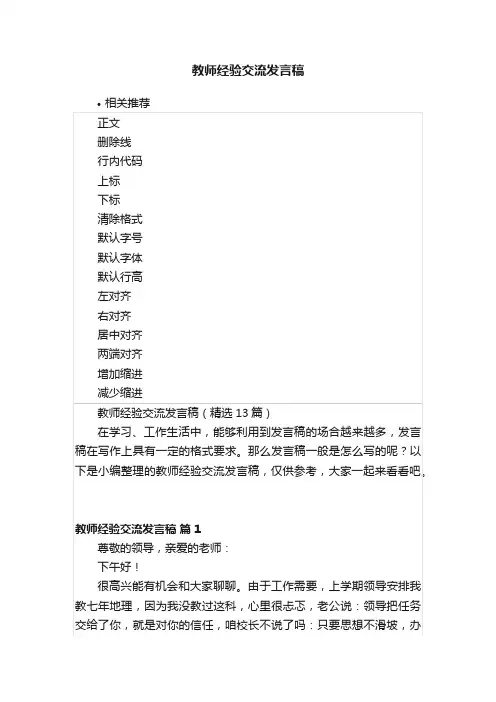 教师经验交流发言稿

• 相关推荐

正文
删除线
行内代码
上标
下标
清除格式
默认字号
默认字体
默认行高
左对齐
右对齐
居中对齐
两端对齐
增加缩进
减少缩进

教师经验交流发言稿（精选 13 篇）

在学习、工作生活中，能够利用到发言稿的场合越来越多，发言稿在写作上具有一定的格式要求。那么发言稿一般是怎么写的呢？以下是小编整理的教师经验交流发言稿，仅供参考，大家一起来看看吧。

教师经验交流发言稿 篇 1

尊敬的领导，亲爱的老师：

下午好！

很高兴能有机会和大家聊聊。由于工作需要，上学期领导安排我教七年地理，因为我没教过这科，心里很忐忑，老公说：领导把任务交给了你，就是对你的信任，咱校长不说了吗：只要思想不滑坡，办